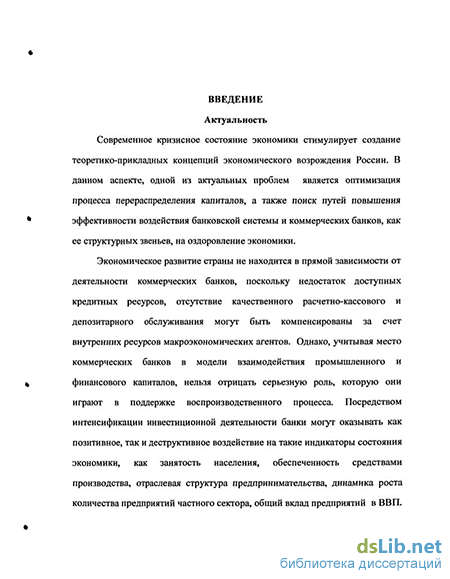 ВВЕДЕНИЕ

Актуальность

Современное кризисное состояние экономики стимулирует создание теоретико-прикладных концепций экономического возрождения России. В данном аспекте, одной из актуальных проблем является оптимизация процесса перераспределения капиталов, а также поиск путей повышения эффективности воздействия банковской системы и коммерческих банков, как ее структурных звеньев, на оздоровление экономики.

Экономическое развитие страны не находится в прямой зависимости от деятельности коммерческих банков, поскольку недостаток доступных кредитных ресурсов, отсутствие качественного расчетно-кассового и депозитарного обслуживания могут быть компенсированы за счет внутренних ресурсов макроэкономических агентов. Однако, учитывая место коммерческих банков в модели взаимодействия промышленного и финансового капиталов, нельзя отрицать серьезную роль, которую они играют в поддержке воспроизводственного процесса. Посредством интенсификации инвестиционной деятельности банки могут оказывать как позитивное, так и деструктивное воздействие на такие индикаторы состояния экономики, как занятость населения, обеспеченность средствами производства, отраслевая структура предпринимательства, динамика роста количества предприятий частного сектора, общий вклад предприятий в ВВП.

dsLib.net
библиотека диссертаций